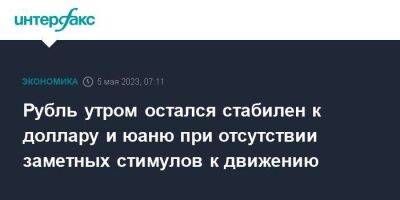 интерфакс

ЭКОНОМИКА 5 мая 2023, 07:11

Рубль утром остался стабилен к доллару и юаню при отсутствии заметных стимулов к движению